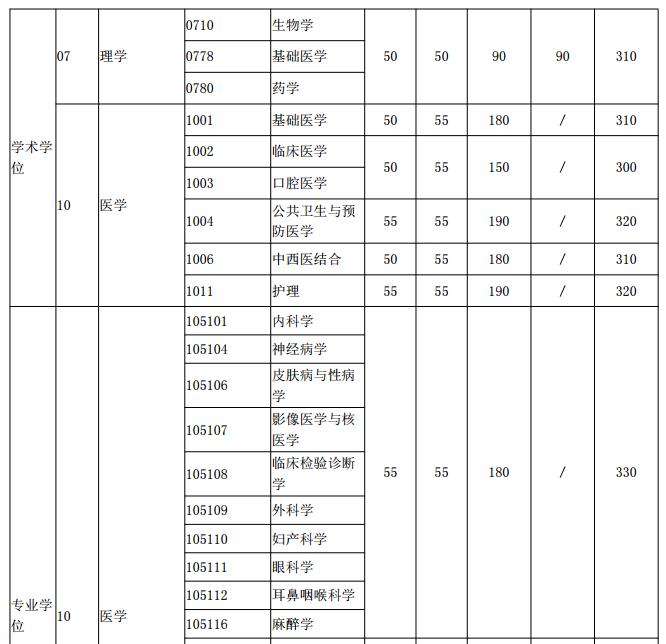 | 学术学位 | 07 | 理学 | 0710 | 生物学 | 50 | 50 | 90 | 90 | 310 |
|---|---|---|---|---|---|---|---|---|---|
| | | | 0778 | 基础医学 | | | | | |
| | | | 0780 | 药学 | | | | | |
| | 10 | 医学 | 1001 | 基础医学 | 50 | 55 | 180 | / | 310 |
| | | | 1002 | 临床医学 | 50 | 55 | 150 | / | 300 |
| | | | 1003 | 口腔医学 | | | | | |
| | | | 1004 | 公共卫生与预防医学 | 55 | 55 | 190 | / | 320 |
| | | | 1006 | 中西医结合 | 50 | 55 | 180 | / | 310 |
| | | | 1011 | 护理 | 55 | 55 | 190 | / | 320 |
| 专业学位 | 10 | 医学 | 105101 | 内科学 | 55 | 55 | 180 | / | 330 |
| | | | 105104 | 神经病学 | | | | | |
| | | | 105106 | 皮肤病与性病学 | | | | | |
| | | | 105107 | 影像医学与核医学 | | | | | |
| | | | 105108 | 临床检验诊断学 | | | | | |
| | | | 105109 | 外科学 | | | | | |
| | | | 105110 | 妇产科学 | | | | | |
| | | | 105111 | 眼科学 | | | | | |
| | | | 105112 | 耳鼻咽喉科学 | | | | | |
| | | | 105116 | 麻醉学 | | | | | |